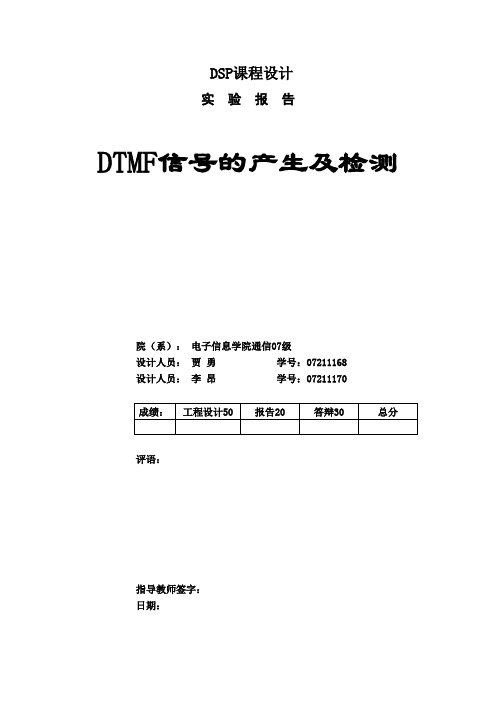 DSP课程设计

实 验 报 告

DTMF信号的产生及检测

院（系）： 电子信息学院通信07级
设计人员： 贾 勇 学号：07211168
设计人员： 李 昂 学号：07211170

| 成绩： | 工程设计50 | 报告20 | 答辩30 | 总分 |
|---|---|---|---|---|
| | | | | |

评语：

指导教师签字：
日期：